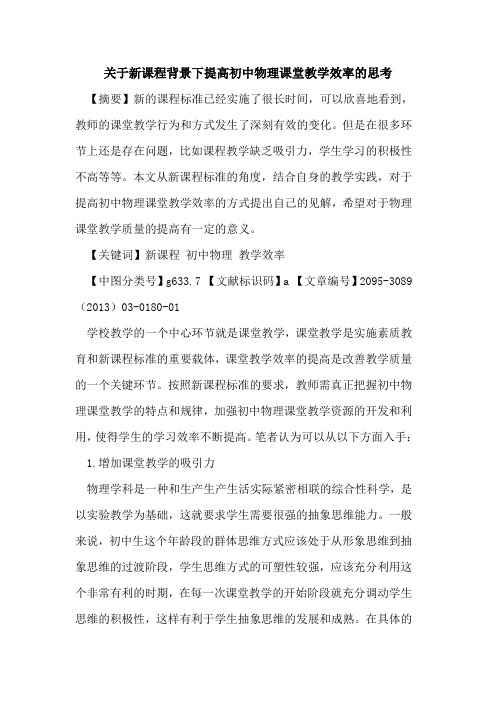 关于新课程背景下提高初中物理课堂教学效率的思考

【摘要】新的课程标准已经实施了很长时间，可以欣喜地看到，教师的课堂教学行为和方式发生了深刻有效的变化。但是在很多环节上还是存在问题，比如课程教学缺乏吸引力，学生学习的积极性不高等等。本文从新课程标准的角度，结合自身的教学实践，对于提高初中物理课堂教学效率的方式提出自己的见解，希望对于物理课堂教学质量的提高有一定的意义。

【关键词】新课程 初中物理 教学效率

【中图分类号】g633.7 【文献标识码】a 【文章编号】2095-3089（2013）03-0180-01

学校教学的一个中心环节就是课堂教学，课堂教学是实施素质教育和新课程标准的重要载体，课堂教学效率的提高是改善教学质量的一个关键环节。按照新课程标准的要求，教师需真正把握初中物理课堂教学的特点和规律，加强初中物理课堂教学资源的开发和利用，使得学生的学习效率不断提高。笔者认为可以从以下方面入手：

1.增加课堂教学的吸引力

物理学科是一种和生产生产生活实际紧密相联的综合性科学，是以实验教学为基础，这就要求学生需要很强的抽象思维能力。一般来说，初中生这个年龄段的群体思维方式应该处于从形象思维到抽象思维的过渡阶段，学生思维方式的可塑性较强，应该充分利用这个非常有利的时期，在每一次课堂教学的开始阶段就充分调动学生思维的积极性，这样有利于学生抽象思维的发展和成熟。在具体的